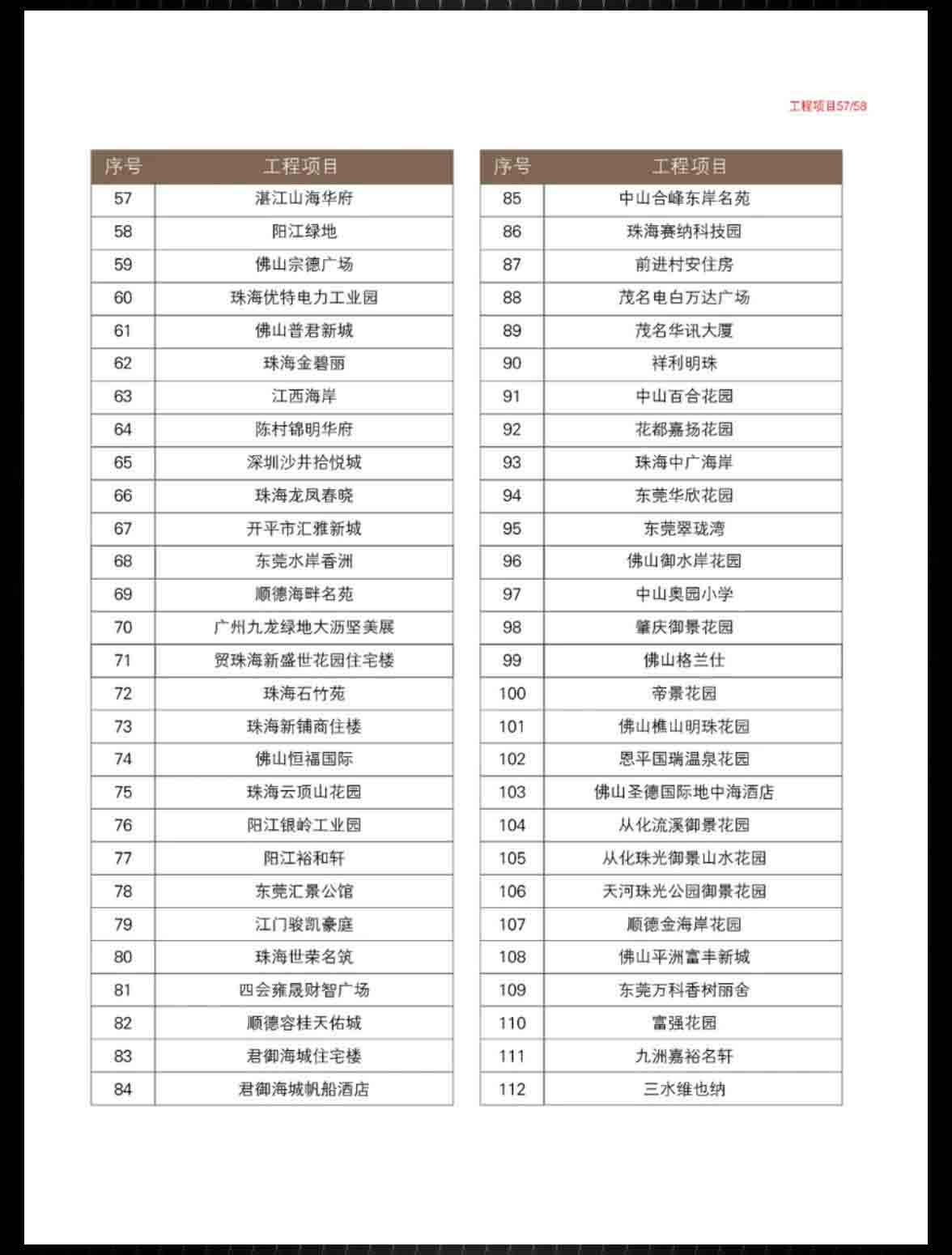 工程项目57/58

| 序号 | 工程项目 |
|---|---|
| 57 | 湛江山海华府 |
| 58 | 阳江绿地 |
| 59 | 佛山宗德广场 |
| 60 | 珠海优特电力工业园 |
| 61 | 佛山普君新城 |
| 62 | 珠海金碧丽 |
| 63 | 江西海岸 |
| 64 | 陈村锦明华府 |
| 65 | 深圳沙井拾悦城 |
| 66 | 珠海龙凤春晓 |
| 67 | 开平市汇雅新城 |
| 68 | 东莞水岸香洲 |
| 69 | 顺德海畔名苑 |
| 70 | 广州九龙绿地大沥坚美展 |
| 71 | 贸珠海新盛世花园住宅楼 |
| 72 | 珠海石竹苑 |
| 73 | 珠海新铺商住楼 |
| 74 | 佛山恒福国际 |
| 75 | 珠海云顶山花园 |
| 76 | 阳江银岭工业园 |
| 77 | 阳江裕和轩 |
| 78 | 东莞汇景公馆 |
| 79 | 江门骏凯豪庭 |
| 80 | 珠海世荣名筑 |
| 81 | 四会雍晟财智广场 |
| 82 | 顺德容桂天佑城 |
| 83 | 君御海城住宅楼 |
| 84 | 君御海城帆船酒店 |

| 序号 | 工程项目 |
|---|---|
| 85 | 中山合峰东岸名苑 |
| 86 | 珠海赛纳科技园 |
| 87 | 前进村安住房 |
| 88 | 茂名电白万达广场 |
| 89 | 茂名华讯大厦 |
| 90 | 祥利明珠 |
| 91 | 中山百合花园 |
| 92 | 花都嘉扬花园 |
| 93 | 珠海中广海岸 |
| 94 | 东莞华欣花园 |
| 95 | 东莞翠珑湾 |
| 96 | 佛山御水岸花园 |
| 97 | 中山奥园小学 |
| 98 | 肇庆御景花园 |
| 99 | 佛山格兰仕 |
| 100 | 帝景花园 |
| 101 | 佛山樵山明珠花园 |
| 102 | 恩平国瑞温泉花园 |
| 103 | 佛山圣德国际地中海酒店 |
| 104 | 从化流溪御景花园 |
| 105 | 从化珠光御景山水花园 |
| 106 | 天河珠光公园御景花园 |
| 107 | 顺德金海岸花园 |
| 108 | 佛山平洲富丰新城 |
| 109 | 东莞万科香树丽舍 |
| 110 | 富强花园 |
| 111 | 九洲嘉裕名轩 |
| 112 | 三水维也纳 |